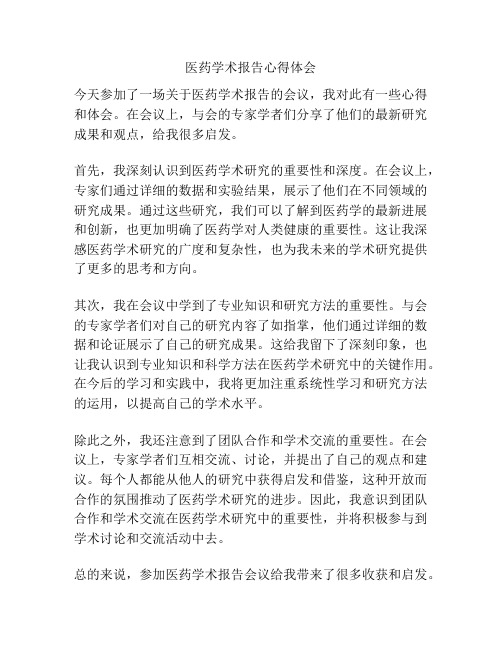 医药学术报告心得体会

今天参加了一场关于医药学术报告的会议，我对此有一些心得和体会。在会议上，与会的专家学者们分享了他们的最新研究成果和观点，给我很多启发。

首先，我深刻认识到医药学术研究的重要性和深度。在会议上，专家们通过详细的数据和实验结果，展示了他们在不同领域的研究成果。通过这些研究，我们可以了解到医药学的最新进展和创新，也更加明确了医药学对人类健康的重要性。这让我深感医药学术研究的广度和复杂性，也为我未来的学术研究提供了更多的思考和方向。

其次，我在会议中学到了专业知识和研究方法的重要性。与会的专家学者们对自己的研究内容了如指掌，他们通过详细的数据和论证展示了自己的研究成果。这给我留下了深刻印象，也让我认识到专业知识和科学方法在医药学术研究中的关键作用。在今后的学习和实践中，我将更加注重系统性学习和研究方法的运用，以提高自己的学术水平。

除此之外，我还注意到了团队合作和学术交流的重要性。在会议上，专家学者们互相交流、讨论，并提出了自己的观点和建议。每个人都能从他人的研究中获得启发和借鉴，这种开放而合作的氛围推动了医药学术研究的进步。因此，我意识到团队合作和学术交流在医药学术研究中的重要性，并将积极参与到学术讨论和交流活动中去。

总的来说，参加医药学术报告会议给我带来了很多收获和启发。